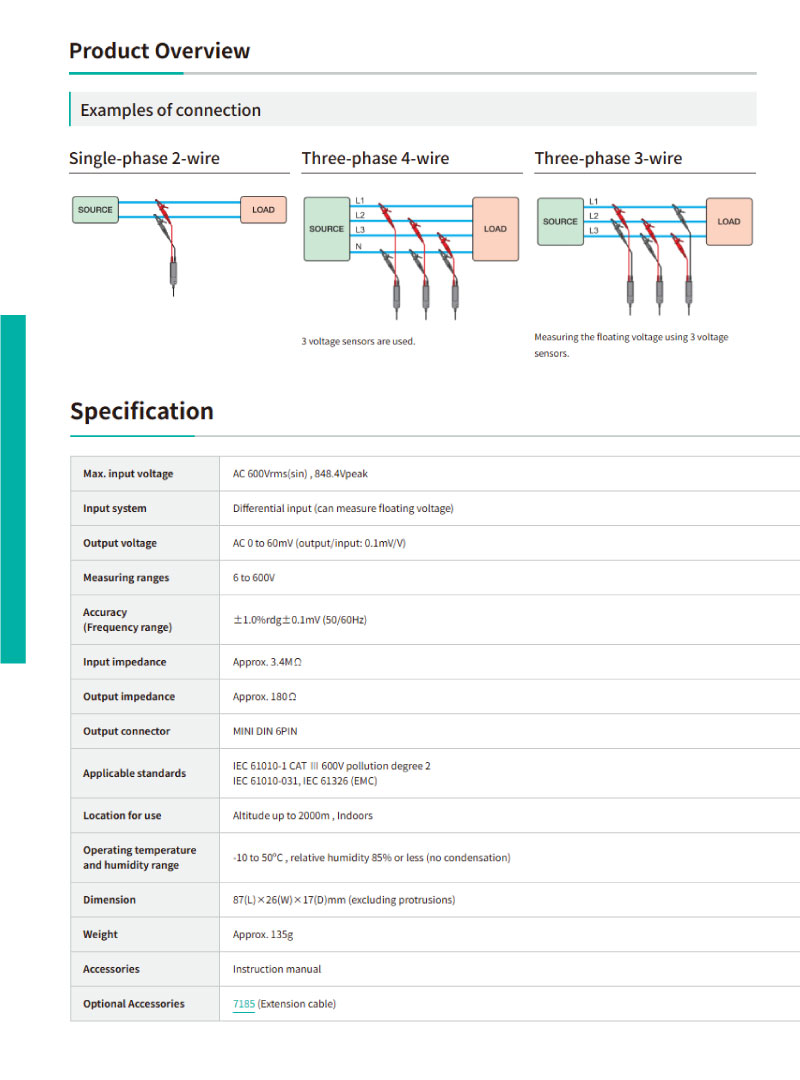 Product Overview

Examples of connection

Single-phase 2-wire

SOURCE
LOAD

Three-phase 4-wire

SOURCE
L1
L2
L3
N
LOAD

3 voltage sensors are used.

Three-phase 3-wire

SOURCE
L1
L2
L3
LOAD

Measuring the floating voltage using 3 voltage sensors.

Specification

| Max. input voltage | AC 600Vrms(sin) , 848.4Vpeak |
|---|---|
| Input system | Differential input (can measure floating voltage) |
| Output voltage | AC 0 to 60mV (output/input: 0.1mV/V) |
| Measuring ranges | 6 to 600V |
| Accuracy (Frequency range) | ±1.0%rdg±0.1mV (50/60Hz) |
| Input impedance | Approx. 3.4MΩ |
| Output impedance | Approx. 180Ω |
| Output connector | MINI DIN 6PIN |
| Applicable standards | IEC 61010-1 CAT III 600V pollution degree 2 IEC 61010-031, IEC 61326 (EMC) |
| Location for use | Altitude up to 2000m , Indoors |
| Operating temperature and humidity range | -10 to 50°C , relative humidity 85% or less (no condensation) |
| Dimension | 87(L)×26(W)×17(D)mm (excluding protrusions) |
| Weight | Approx. 135g |
| Accessories | Instruction manual |
| Optional Accessories | 7185 (Extension cable) |